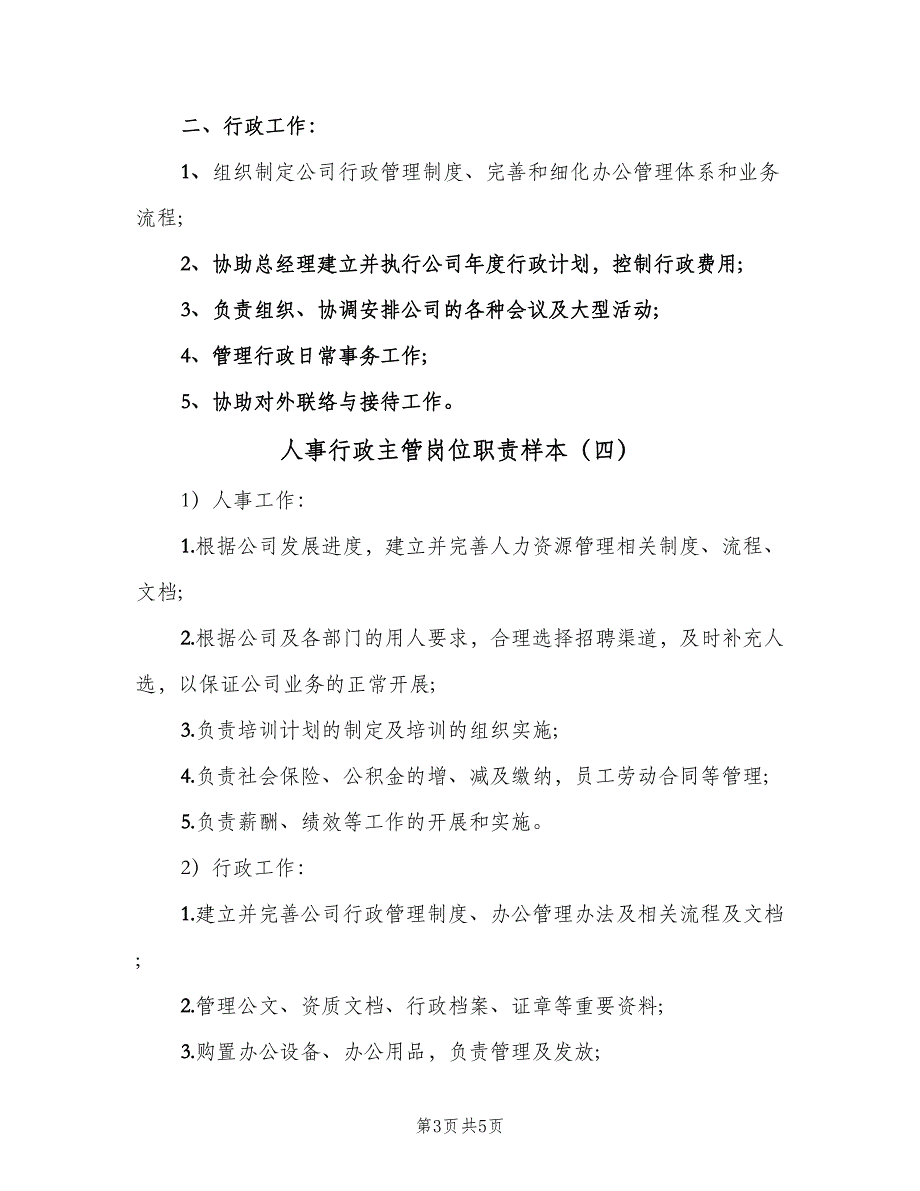 二、行政工作：

1、组织制定公司行政管理制度、完善和细化办公管理体系和业务流程；

2、协助总经理建立并执行公司年度行政计划，控制行政费用；

3、负责组织、协调安排公司的各种会议及大型活动；

4、管理行政日常事务工作；

5、协助对外联络与接待工作。

人事行政主管岗位职责样本（四）

1）人事工作：

1.根据公司发展进度，建立并完善人力资源管理相关制度、流程、文档；

2.根据公司及各部门的用人要求，合理选择招聘渠道，及时补充人选，以保证公司业务的正常开展；

3.负责培训计划的制定及培训的组织实施；

4.负责社会保险、公积金的增、减及缴纳，员工劳动合同等管理；

5.负责薪酬、绩效等工作的开展和实施。

2）行政工作：

1.建立并完善公司行政管理制度、办公管理办法及相关流程及文档；

2.管理公文、资质文档、行政档案、证章等重要资料；

3.购置办公设备、办公用品，负责管理及发放；

第3页 共5页